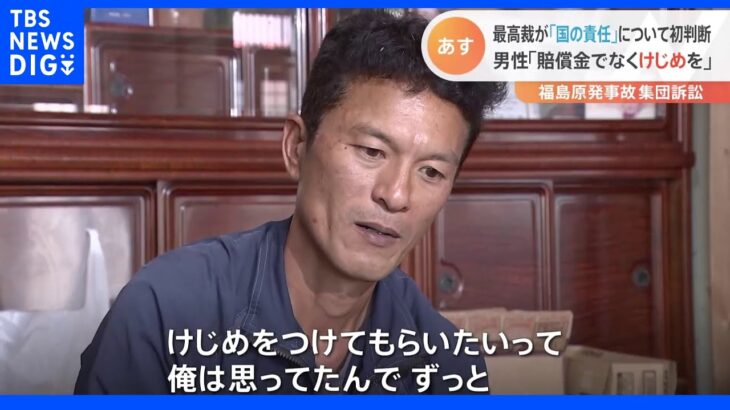 TBS NEWS DIG

あす

最高裁が「国の責任」について初判断
男性「賠償金でなくけじめを」

福島原発事故 集団訴訟

けじめをつけてもらいたいって
俺は思ってたんで ずっと